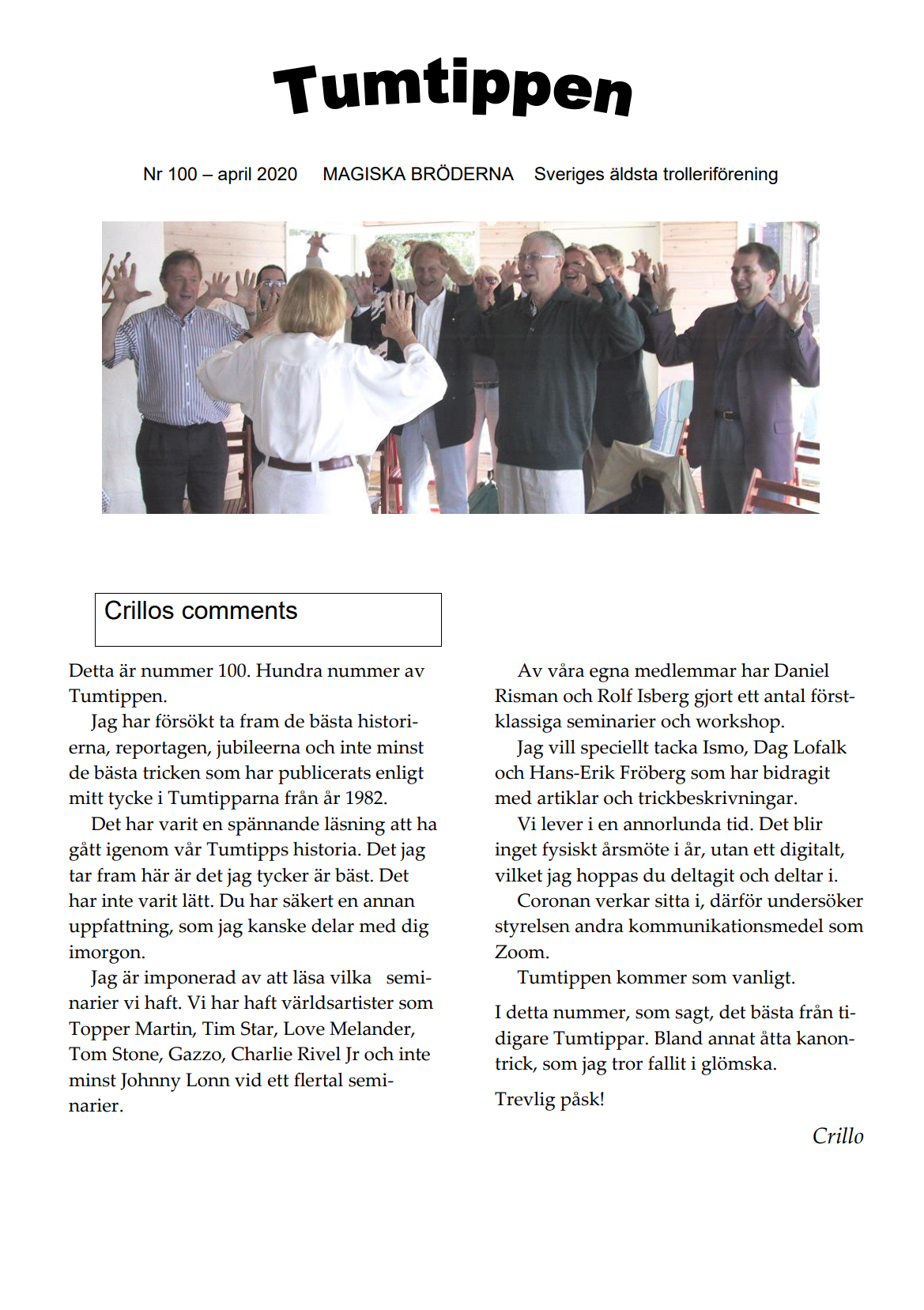 Tumtippen

Nr 100 – april 2020 MAGISKA BRÖDERNA Sveriges äldsta trolleriförening

Crillos comments

Detta är nummer 100. Hundra nummer av Tumtippen.

Jag har försökt ta fram de bästa historierna, reportagen, jubileerna och inte minst de bästa tricken som har publicerats enligt mitt tycke i Tumtipparna från år 1982.

Det har varit en spännande läsning att ha gått igenom vår Tumtipps historia. Det jag tar fram här är det jag tycker är bäst. Det har inte varit lätt. Du har säkert en annan uppfattning, som jag kanske delar med dig imorgon.

Jag är imponerad av att läsa vilka seminarier vi haft. Vi har haft världsartister som Topper Martin, Tim Star, Love Melander, Tom Stone, Gazzo, Charlie Rivel Jr och inte minst Johnny Lonn vid ett flertal seminarier.

Av våra egna medlemmar har Daniel Risman och Rolf Isberg gjort ett antal förstklassiga seminarier och workshop.

Jag vill speciellt tacka Ismo, Dag Lofalk och Hans-Erik Fröberg som har bidragit med artiklar och trickbeskrivningar.

Vi lever i en annorlunda tid. Det blir inget fysiskt årsmöte i år, utan ett digitalt, vilket jag hoppas du deltagit och deltar i.

Coronan verkar sitta i, därför undersöker styrelsen andra kommunikationsmedel som Zoom.

Tumtippen kommer som vanligt.

I detta nummer, som sagt, det bästa från tidigare Tumtippar. Bland annat åtta kanontrick, som jag tror fallit i glömska.

Trevlig påsk!

Crillo